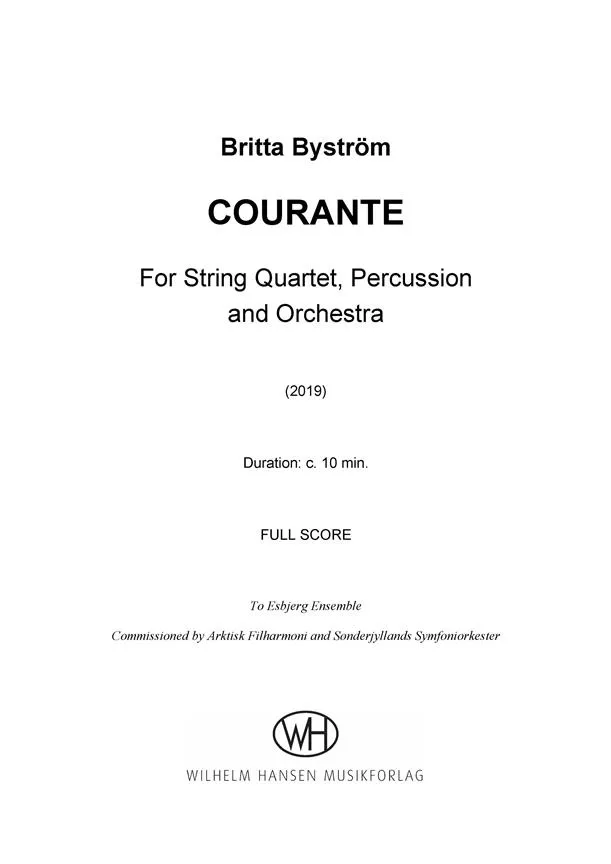 Britta Byström

COURANTE

For String Quartet, Percussion and Orchestra

(2019)

Duration: c. 10 min.

FULL SCORE

To Esbjerg Ensemble

Commissioned by Arktisk Filharmoni and Sonderjyllands Symfoniorkester

WH

WILHELM HANSEN MUSIKFORLAG